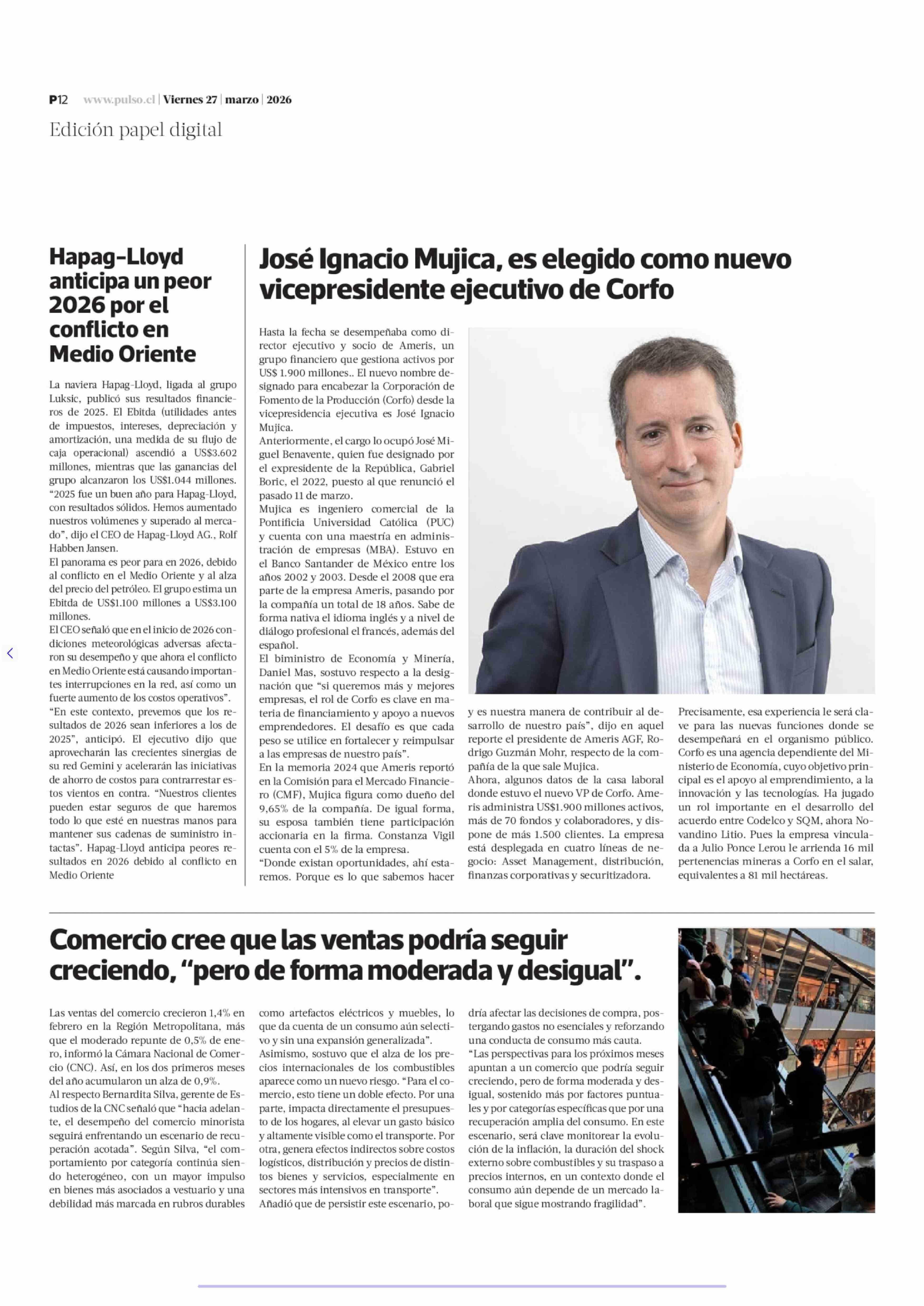 P12 www.pulso.cl | Viernes 27 | marzo | 2026

Edición papel digital

Hapag-Lloyd anticipa un peor 2026 por el conflicto en Medio Oriente

La naviera Hapag-Lloyd, ligada al grupo Luksic, publicó sus resultados financieros de 2025. El Ebitda (utilidades antes de impuestos, intereses, depreciación y amortización, una medida de su flujo de caja operacional) ascendió a US$3.602 millones, mientras que las ganancias del grupo alcanzaron los US$1.044 millones.
"2025 fue un buen año para Hapag-Lloyd, con resultados sólidos. Hemos aumentado nuestros volúmenes y superado al mercado", dijo el CEO de Hapag-Lloyd AG., Rolf Habben Jansen.
El panorama es peor para en 2026, debido al conflicto en el Medio Oriente y al alza del precio del petróleo. El grupo estima un Ebitda de US$1.100 millones a US$3.100 millones.
El CEO señaló que en el inicio de 2026 condiciones meteorológicas adversas afectaron su desempeño y que ahora el conflicto en Medio Oriente está causando importantes interrupciones en la red, así como un fuerte aumento de los costos operativos".
"En este contexto, prevemos que los resultados de 2026 sean inferiores a los de 2025", anticipó. El ejecutivo dijo que aprovecharán las crecientes sinergias de su red Gemini y acelerarán las iniciativas de ahorro de costos para contrarrestar estos vientos en contra. "Nuestros clientes pueden estar seguros de que haremos todo lo que esté en nuestras manos para mantener sus cadenas de suministro intactas". Hapag-Lloyd anticipa peores resultados en 2026 debido al conflicto en Medio Oriente

José Ignacio Mujica, es elegido como nuevo vicepresidente ejecutivo de Corfo

Hasta la fecha se desempeñaba como director ejecutivo y socio de Ameris, un grupo financiero que gestiona activos por US$ 1.900 millones.. El nuevo nombre designado para encabezar la Corporación de Fomento de la Producción (Corfo) desde la vicepresidencia ejecutiva es José Ignacio Mujica.
Anteriormente, el cargo lo ocupó José Miguel Benavente, quien fue designado por el expresidente de la República, Gabriel Boric, el 2022, puesto al que renunció el pasado 11 de marzo.
Mujica es ingeniero comercial de la Pontificia Universidad Católica (PUC) y cuenta con una maestría en administración de empresas (MBA). Estuvo en el Banco Santander de México entre los años 2002 y 2003. Desde el 2008 que era parte de la empresa Ameris, pasando por la compañía un total de 18 años. Sabe de forma nativa el idioma inglés y a nivel de diálogo profesional el francés, además del español.
El biministro de Economía y Minería, Daniel Mas, sostuvo respecto a la designación que "si queremos más y mejores empresas, el rol de Corfo es clave en materia de financiamiento y apoyo a nuevos emprendedores. El desafío es que cada peso se utilice en fortalecer y reimpulsar a las empresas de nuestro país".
En la memoria 2024 que Ameris reportó en la Comisión para el Mercado Financiero (CMF), Mujica figura como dueño del 9,65% de la compañía. De igual forma, su esposa también tiene participación accionaria en la firma. Constanza Vigil cuenta con el 5% de la empresa.
"Donde existan oportunidades, ahí estaremos. Porque es lo que sabemos hacer y es nuestra manera de contribuir al desarrollo de nuestro país", dijo en aquel reporte el presidente de Ameris AGF, Rodrigo Guzmán Mohr, respecto de la compañía de la que sale Mujica.
Ahora, algunos datos de la casa laboral donde estuvo el nuevo VP de Corfo. Ameris administra US$1.900 millones activos, más de 70 fondos y colaboradores, y dispone de más 1.500 clientes. La empresa está desplegada en cuatro líneas de negocio: Asset Management, distribución, finanzas corporativas y securitizadora.
Precisamente, esa experiencia le será clave para las nuevas funciones donde se desempeñará en el organismo público. Corfo es una agencia dependiente del Ministerio de Economía, cuyo objetivo principal es el apoyo al emprendimiento, a la innovación y las tecnologías. Ha jugado un rol importante en el desarrollo del acuerdo entre Codelco y SQM, ahora Novandino Litio. Pues la empresa vinculada a Julio Ponce Lerou le arrienda 16 mil pertenencias mineras a Corfo en el salar, equivalentes a 81 mil hectáreas.

Comercio cree que las ventas podría seguir creciendo, "pero de forma moderada y desigual".

Las ventas del comercio crecieron 1,4% en febrero en la Región Metropolitana, más que el moderado repunte de 0,5% de enero, informó la Cámara Nacional de Comercio (CNC). Así, en los dos primeros meses del año acumularon un alza de 0,9%.
Al respecto Bernardita Silva, gerente de Estudios de la CNC señaló que "hacia adelante, el desempeño del comercio minorista seguirá enfrentando un escenario de recuperación acotada". Según Silva, "el comportamiento por categoría continúa siendo heterogéneo, con un mayor impulso en bienes más asociados a vestuario y una debilidad más marcada en rubros durables como artefactos eléctricos y muebles, lo que da cuenta de un consumo aún selectivo y sin una expansión generalizada".
Asimismo, sostuvo que el alza de los precios internacionales de los combustibles aparece como un nuevo riesgo. "Para el comercio, esto tiene un doble efecto. Por una parte, impacta directamente el presupuesto de los hogares, al elevar un gasto básico y altamente visible como el transporte. Por otra, genera efectos indirectos sobre costos logísticos, distribución y precios de distintos bienes y servicios, especialmente en sectores más intensivos en transporte".
Añadió que de persistir este escenario, podría afectar las decisiones de compra, postergando gastos no esenciales y reforzando una conducta de consumo más cauta.
"Las perspectivas para los próximos meses apuntan a un comercio que podría seguir creciendo, pero de forma moderada y desigual, sostenido más por factores puntuales y por categorías específicas que por una recuperación amplia del consumo. En este escenario, será clave monitorear la evolución de la inflación, la duración del shock externo sobre combustibles y su traspaso a precios internos, en un contexto donde el consumo aún depende de un mercado laboral que sigue mostrando fragilidad".